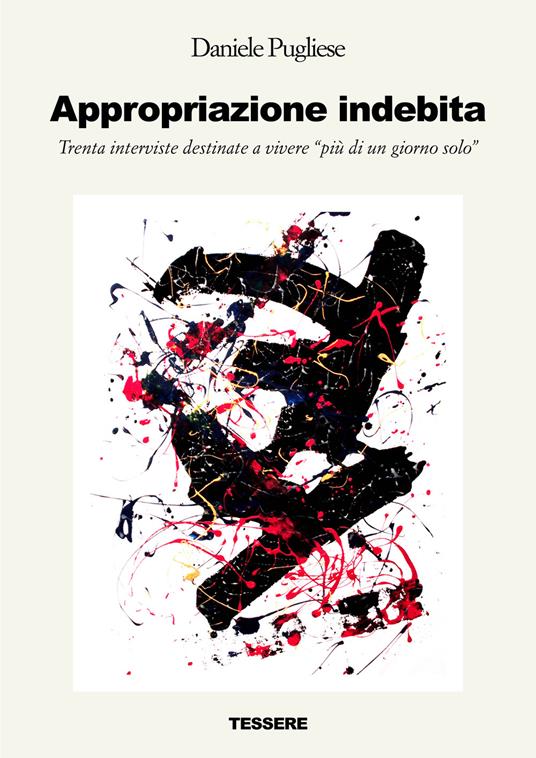 Daniele Pugliese

Appropriazione indebita

Trenta interviste destinate a vivere “più di un giorno solo”

TESSERE